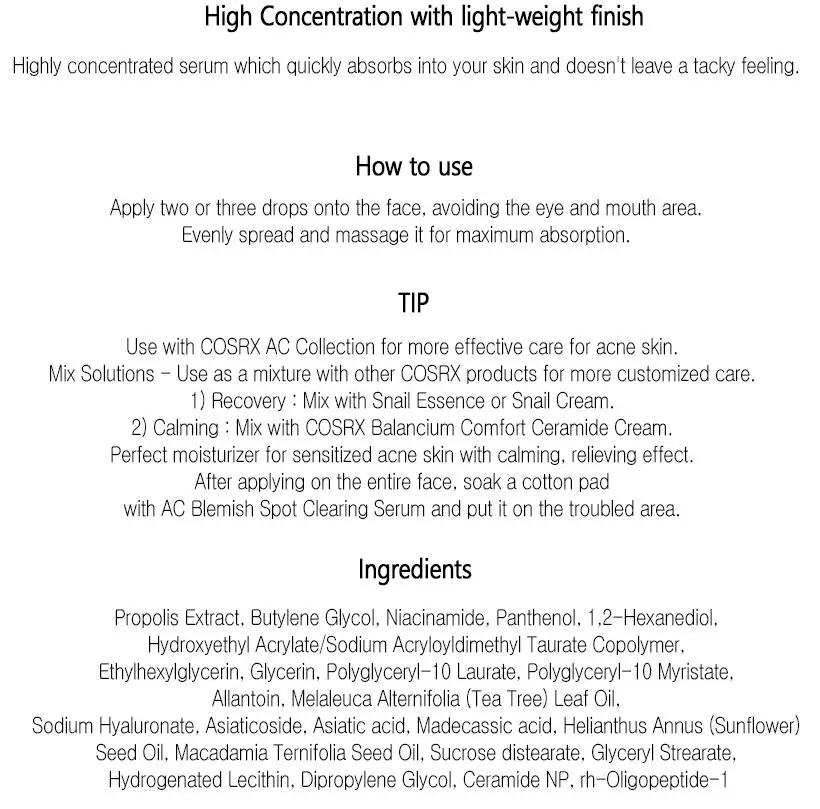 High Concentration with light-weight finish

Highly concentrated serum which quickly absorbs into your skin and doesn't leave a tacky feeling.

How to use

Apply two or three drops onto the face, avoiding the eye and mouth area.
Evenly spread and massage it for maximum absorption.

TIP

Use with COSRX AC Collection for more effective care for acne skin.
Mix Solutions - Use as a mixture with other COSRX products for more customized care.
1) Recovery : Mix with Snail Essence or Snail Cream.
2) Calming : Mix with COSRX Balancium Comfort Ceramide Cream.
Perfect moisturizer for sensitized acne skin with calming, relieving effect.
After applying on the entire face, soak a cotton pad
with AC Blemish Spot Clearing Serum and put it on the troubled area.

Ingredients

Propolis Extract, Butylene Glycol, Niacinamide, Panthenol, 1,2-Hexanediol, Hydroxyethyl Acrylate/Sodium Acryloyldimethyl Taurate Copolymer, Ethylhexylglycerin, Glycerin, Polyglyceryl-10 Laurate, Polyglyceryl-10 Myristate, Allantoin, Melaleuca Alternifolia (Tea Tree) Leaf Oil, Sodium Hyaluronate, Asiaticoside, Asiatic acid, Madecassic acid, Helianthus Annus (Sunflower) Seed Oil, Macadamia Ternifolia Seed Oil, Sucrose distearate, Glyceryl Strearate, Hydrogenated Lecithin, Dipropylene Glycol, Ceramide NP, rh-Oligopeptide-1